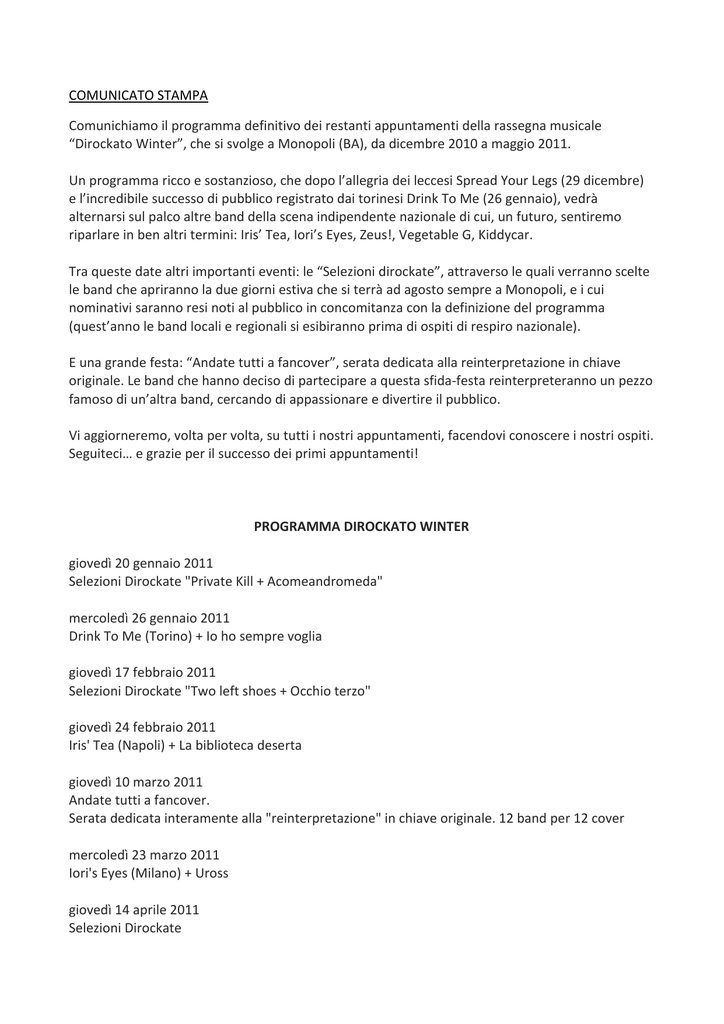 COMUNICATO STAMPA

Comunichiamo il programma definitivo dei restanti appuntamenti della rassegna musicale “Dirockato Winter”, che si svolge a Monopoli (BA), da dicembre 2010 a maggio 2011.

Un programma ricco e sostanzioso, che dopo l’allegria dei leccesi Spread Your Legs (29 dicembre) e l’incredibile successo di pubblico registrato dai torinesi Drink To Me (26 gennaio), vedrà alternarsi sul palco altre band della scena indipendente nazionale di cui, un futuro, sentiremo riparlare in ben altri termini: Iris’ Tea, Iori’s Eyes, Zeus!, Vegetable G, Kiddycar.

Tra queste date altri importanti eventi: le “Selezioni dirockate”, attraverso le quali verranno scelte le band che apriranno la due giorni estiva che si terrà ad agosto sempre a Monopoli, e i cui nominativi saranno resi noti al pubblico in concomitanza con la definizione del programma (quest’anno le band locali e regionali si esibiranno prima di ospiti di respiro nazionale).

E una grande festa: “Andate tutti a fancover”, serata dedicata alla reinterpretazione in chiave originale. Le band che hanno deciso di partecipare a questa sfida-festa reinterpreteranno un pezzo famoso di un’altra band, cercando di appassionare e divertire il pubblico.

Vi aggiorneremo, volta per volta, su tutti i nostri appuntamenti, facendovi conoscere i nostri ospiti. Seguiteci… e grazie per il successo dei primi appuntamenti!

PROGRAMMA DIROCKATO WINTER

giovedì 20 gennaio 2011
Selezioni Dirockate "Private Kill + Acomeandromeda"

mercoledì 26 gennaio 2011
Drink To Me (Torino) + Io ho sempre voglia

giovedì 17 febbraio 2011
Selezioni Dirockate "Two left shoes + Occhio terzo"

giovedì 24 febbraio 2011
Iris' Tea (Napoli) + La biblioteca deserta

giovedì 10 marzo 2011
Andate tutti a fancover.
Serata dedicata interamente alla "reinterpretazione" in chiave originale. 12 band per 12 cover

mercoledì 23 marzo 2011
Iori's Eyes (Milano) + Uross

giovedì 14 aprile 2011
Selezioni Dirockate